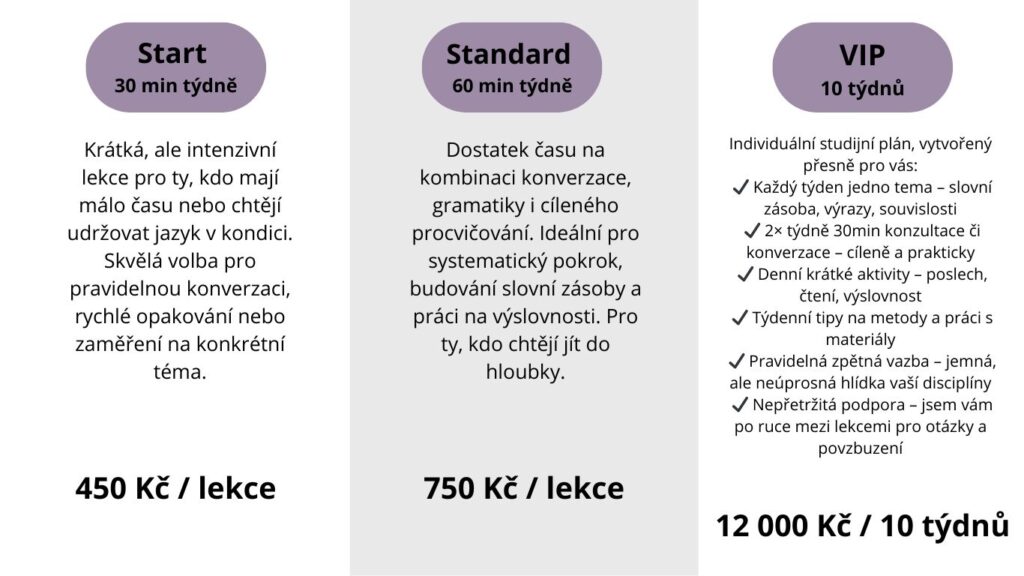 Start
30 min týdně

Krátká, ale intenzivní lekce pro ty, kdo mají málo času nebo chtějí udržovat jazyk v kondici. Skvělá volba pro pravidelnou konverzaci, rychlé opakování nebo zaměření na konkrétní téma.

450 Kč / lekce

Standard
60 min týdně

Dostatek času na kombinaci konverzace, gramatiky i cíleného procvičování. Ideální pro systematický pokrok, budování slovní zásoby a práci na výslovnosti. Pro ty, kdo chtějí jít do hloubky.

750 Kč / lekce

VIP
10 týdnů

Individuální studijní plán, vytvořený přesně pro vás:
✓ Každý týden jedno tema – slovní zásoba, výrazy, souvislosti
✓ 2× týdně 30min konzultace či konverzace – cíleně a prakticky
✓ Denní krátké aktivity – poslech, čtení, výslovnost
✓ Týdenní tipy na metody a práci s materiály
✓ Pravidelná zpětná vazba – jemná, ale neúprosná hlídka vaší disciplíny
✓ Nepřetržitá podpora – jsem vám po ruce mezi lekcemi pro otázky a povzbuzení

12 000 Kč / 10 týdnů